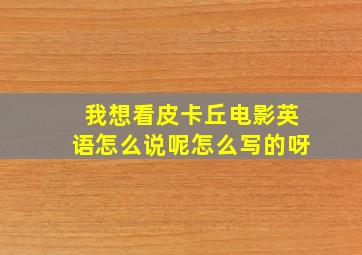 我想看皮卡丘电影英语怎么说呢怎么写的呀